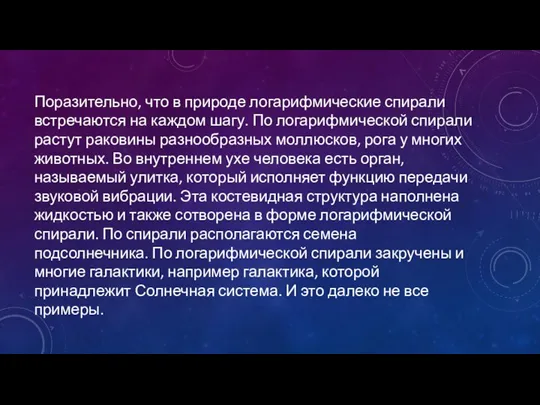 Поразительно, что в природе логарифмические спирали встречаются на каждом шагу. По логарифмической спирали растут раковины разнообразных моллюсков, рога у многих животных. Во внутреннем ухе человека есть орган, называемый улитка, который исполняет функцию передачи звуковой вибрации. Эта костевидная структура наполнена жидкостью и также сотворена в форме логарифмической спирали. По спирали располагаются семена подсолнечника. По логарифмической спирали закручены и многие галактики, например галактика, которой принадлежит Солнечная система. И это далеко не все примеры.